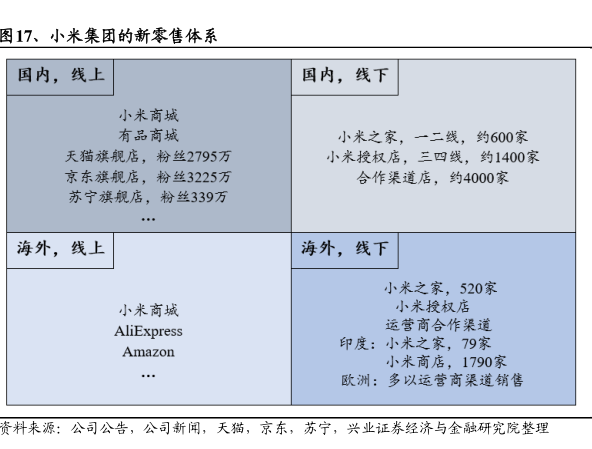 图17、小米集团的新零售体系

国内，线上

小米商城
有品商城
天猫旗舰店，粉丝2795万
京东旗舰店，粉丝3225万
苏宁旗舰店，粉丝339万
…

国内，线下

小米之家，一二线，约600家
小米授权店，三四线，约1400家
合作渠道店，约4000家

海外，线上

小米商城
AliExpress
Amazon
…

海外，线下

小米之家，520家
小米授权店
运营商合作渠道
印度：小米之家，79家
小米商店，1790家
欧洲：多以运营商渠道销售

资料来源：公司公告，公司新闻，天猫，京东，苏宁，兴业证券经济与金融研究院整理